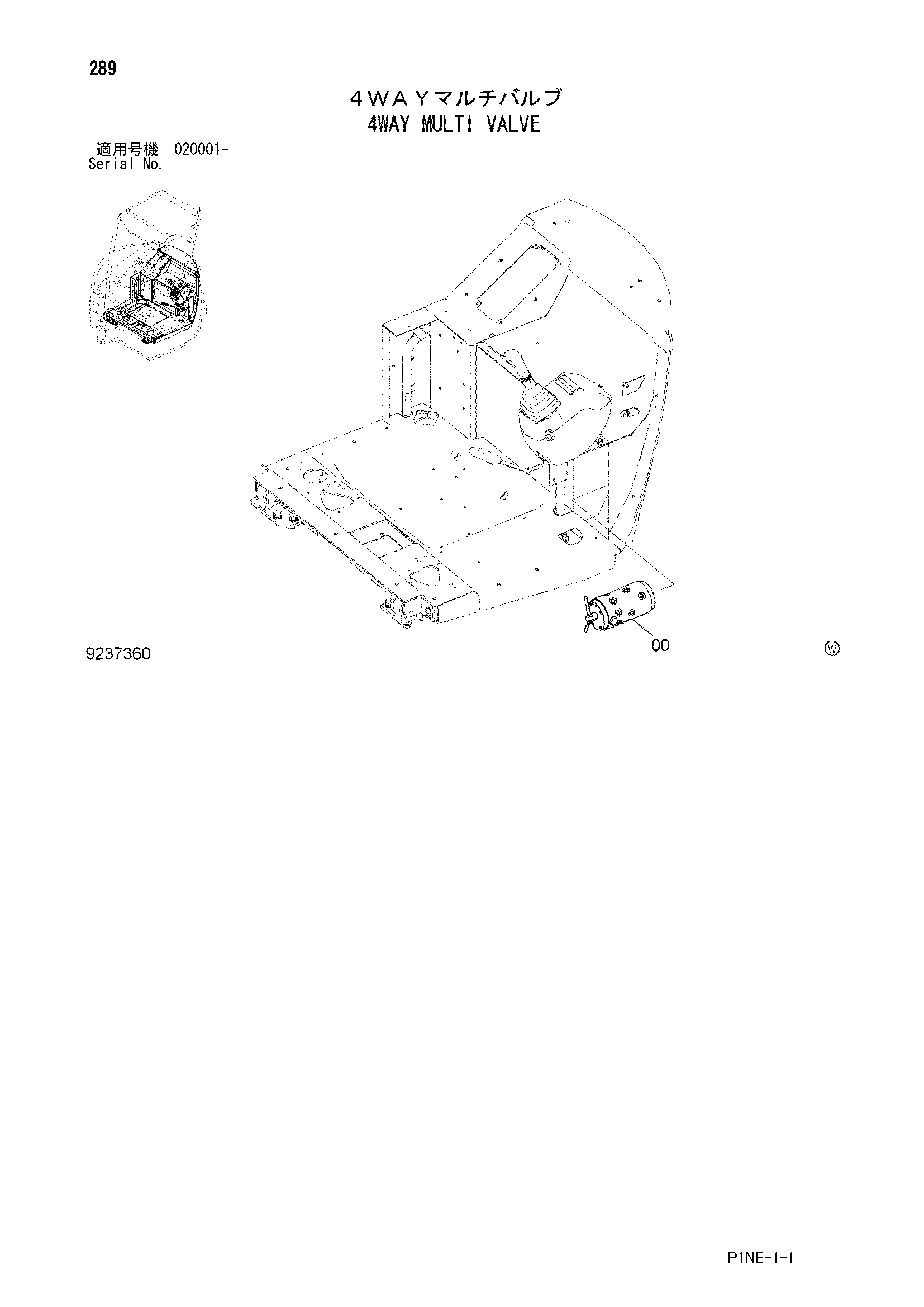 289

４ＷＡＹマルチバルブ
4WAY MULTI VALVE

適用号機 020001-
Serial No.

9237360

00

Ⓦ

P1NE-1-1